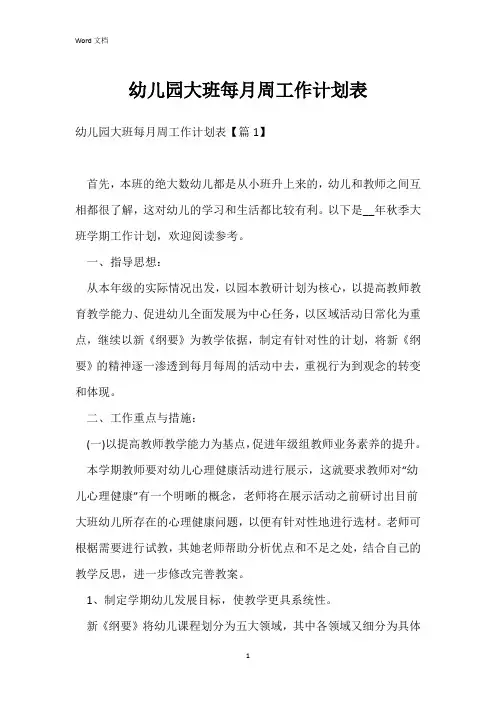 Word 文档

幼儿园大班每月周工作计划表

幼儿园大班每月周工作计划表【篇 1】

首先，本班的绝大数幼儿都是从小班升上来的，幼儿和教师之间互相都很了解，这对幼儿的学习和生活都比较有利。以下是__年秋季大班学期工作计划，欢迎阅读参考。

一、指导思想：

从本年级的实际情况出发，以园本教研计划为核心，以提高教师教育教学能力、促进幼儿全面发展为中心任务，以区域活动日常化为重点，继续以新《纲要》为教学依据，制定有针对性的计划，将新《纲要》的精神逐一渗透到每月每周的活动中去，重视行为到观念的转变和体现。

二、工作重点与措施：

(一)以提高教师教学能力为基点,促进年级组教师业务素养的提升。

本学期教师要对幼儿心理健康活动进行展示，这就要求教师对“幼儿心理健康”有一个明晰的概念，老师将在展示活动之前研讨出目前大班幼儿所存在的心理健康问题，以便有针对性地进行选材。老师可根椐需要进行试教，其她老师帮助分析优点和不足之处，结合自己的教学反思，进一步修改完善教案。

1、制定学期幼儿发展目标，使教学更具系统性。

新《纲要》将幼儿课程划分为五大领域，其中各领域又细分为具体

1